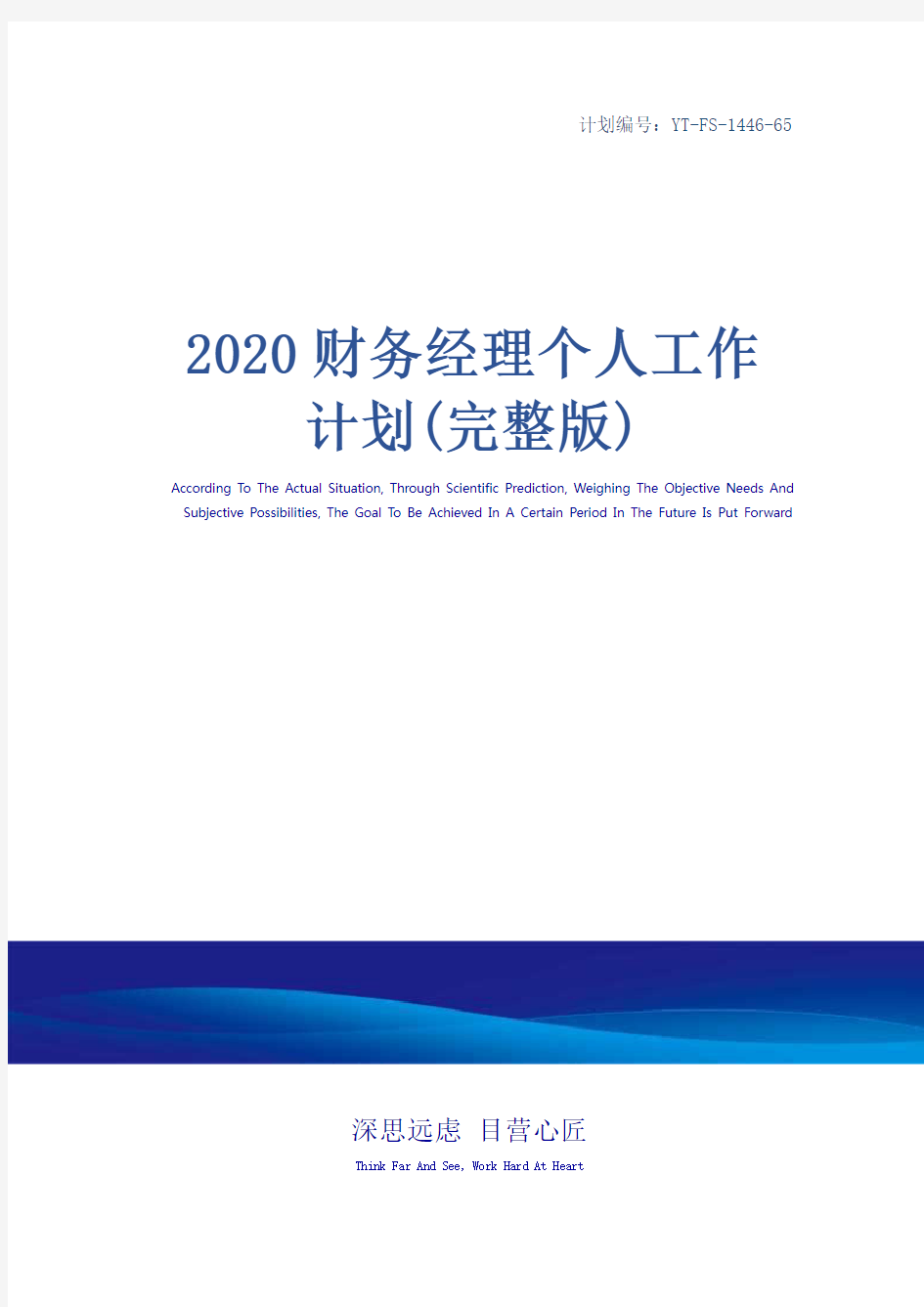 计划编号：YT-FS-1446-65

2020财务经理个人工作计划(完整版)

According To The Actual Situation, Through Scientific Prediction, Weighing The Objective Needs And Subjective Possibilities, The Goal To Be Achieved In A Certain Period In The Future Is Put Forward

深思远虑 目营心匠

Think Far And See, Work Hard At Heart